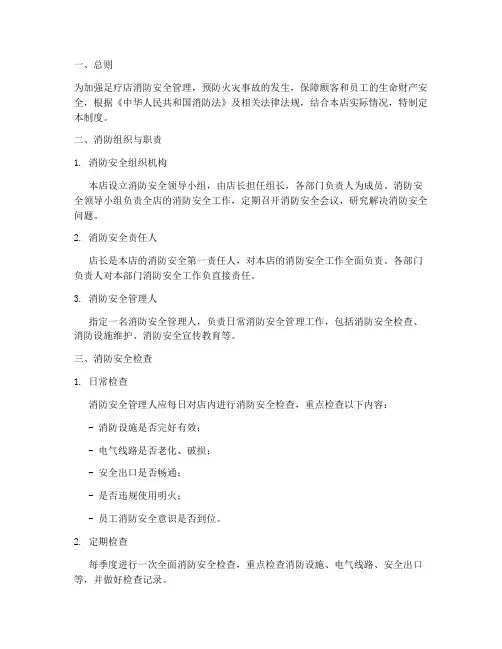 一、总则

为加强足疗店消防安全管理，预防火灾事故的发生，保障顾客和员工的生命财产安全，根据《中华人民共和国消防法》及相关法律法规，结合本店实际情况，特制定本制度。

二、消防组织与职责

1. 消防安全组织机构

本店设立消防安全领导小组，由店长担任组长，各部门负责人为成员。消防安全领导小组负责全店的消防安全工作，定期召开消防安全会议，研究解决消防安全问题。

2. 消防安全责任人

店长是本店的消防安全第一责任人，对本店的消防安全工作全面负责。各部门负责人对本部门消防安全工作负直接责任。

3. 消防安全管理人

指定一名消防安全管理人，负责日常消防安全管理工作，包括消防安全检查、消防设施维护、消防安全宣传教育等。

三、消防安全检查

1. 日常检查

消防安全管理人应每日对店内进行消防安全检查，重点检查以下内容：

- 消防设施是否完好有效；

- 电气线路是否老化、破损；

- 安全出口是否畅通；

- 是否违规使用明火；

- 员工消防安全意识是否到位。

2. 定期检查

每季度进行一次全面消防安全检查，重点检查消防设施、电气线路、安全出口等，并做好检查记录。